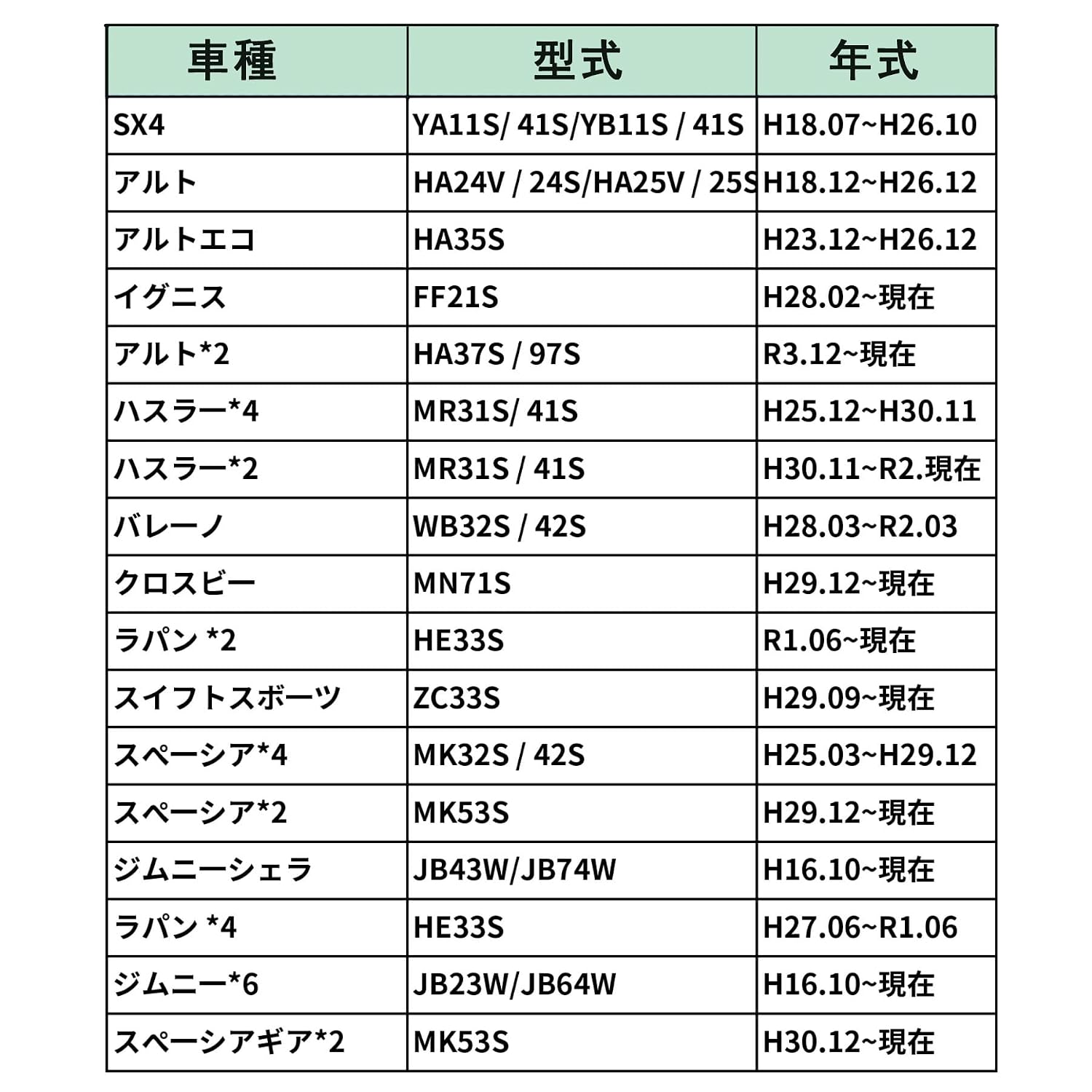 | 車種 | 型式 | 年式 |
|---|---|---|
| SX4 | YA11S/ 41S/YB11S / 41S | H18.07~H26.10 |
| アルト | HA24V / 24S/HA25V / 25S | H18.12~H26.12 |
| アルトエコ | HA35S | H23.12~H26.12 |
| イグニス | FF21S | H28.02~現在 |
| アルト*2 | HA37S / 97S | R3.12~現在 |
| ハスラー*4 | MR31S/ 41S | H25.12~H30.11 |
| ハスラー*2 | MR31S / 41S | H30.11~R2.現在 |
| バレーノ | WB32S / 42S | H28.03~R2.03 |
| クロスビー | MN71S | H29.12~現在 |
| ラパン *2 | HE33S | R1.06~現在 |
| スイフトスポーツ | ZC33S | H29.09~現在 |
| スペーシア*4 | MK32S / 42S | H25.03~H29.12 |
| スペーシア*2 | MK53S | H29.12~現在 |
| ジムニーシェラ | JB43W/JB74W | H16.10~現在 |
| ラパン *4 | HE33S | H27.06~R1.06 |
| ジムニー*6 | JB23W/JB64W | H16.10~現在 |
| スペーシアギア*2 | MK53S | H30.12~現在 |